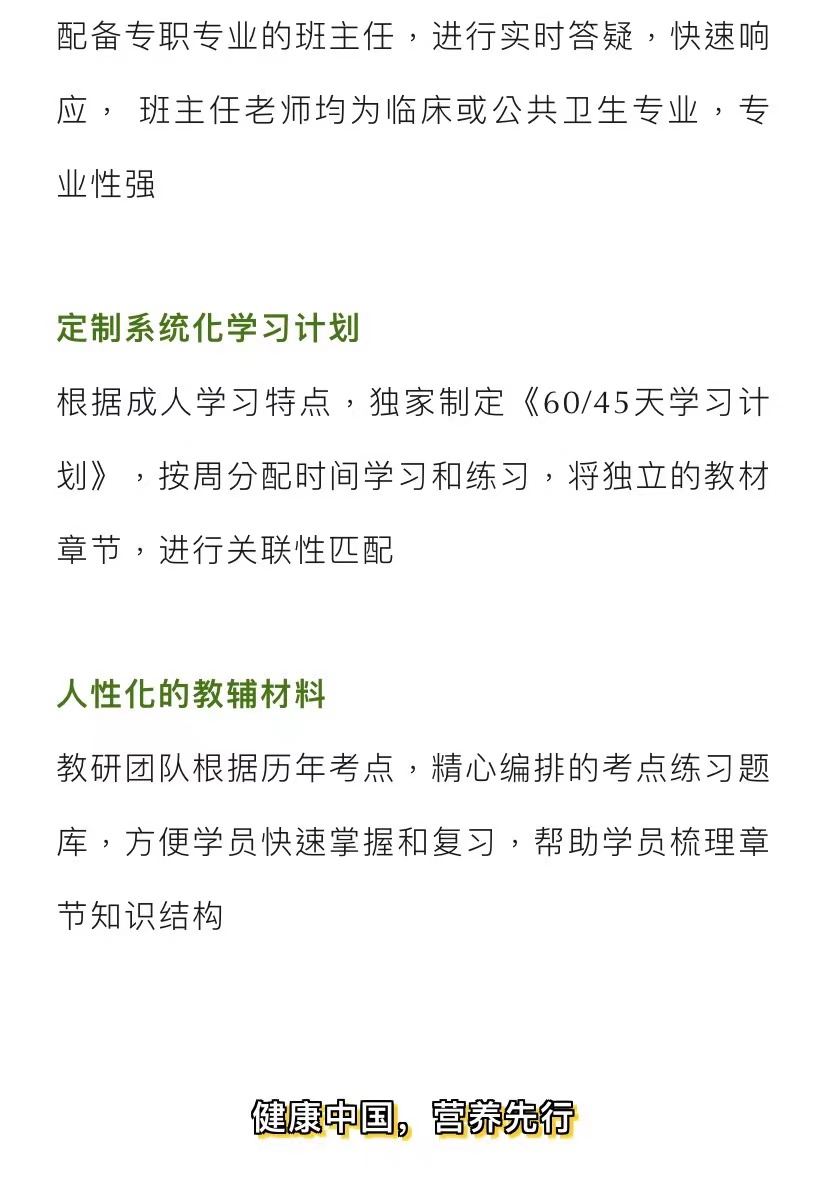 配备专职专业的班主任，进行实时答疑，快速响应，班主任老师均为临床或公共卫生专业，专业性强

定制系统化学习计划

根据成人学习特点，独家制定《60/45天学习计划》，按周分配时间学习和练习，将独立的教材章节，进行关联性匹配

人性化的教辅材料

教研团队根据历年考点，精心编排的考点练习题库，方便学员快速掌握和复习，帮助学员梳理章节知识结构

健康中国，营养先行